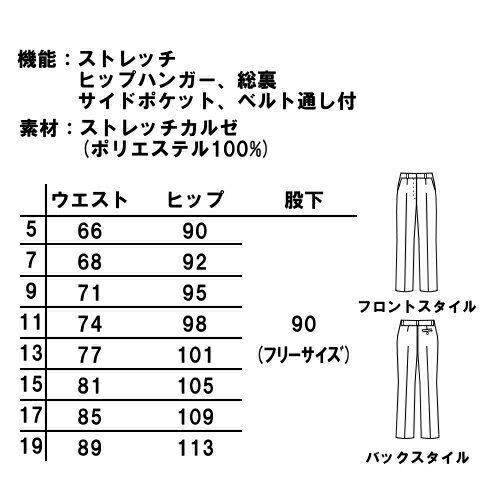 機能：ストレッチ
ヒップハンガー、総裏
サイドポケット、ベルト通し付

素材：ストレッチカルゼ
（ポリエステル100%）

|  | ウエスト | ヒップ | 股下 |
|---|---|---|---|
| 5 | 66 | 90 | 90 （フリーサイズ） |
| 7 | 68 | 92 |  |
| 9 | 71 | 95 |  |
| 11 | 74 | 98 |  |
| 13 | 77 | 101 |  |
| 15 | 81 | 105 |  |
| 17 | 85 | 109 |  |
| 19 | 89 | 113 |  |

フロントスタイル

バックスタイル